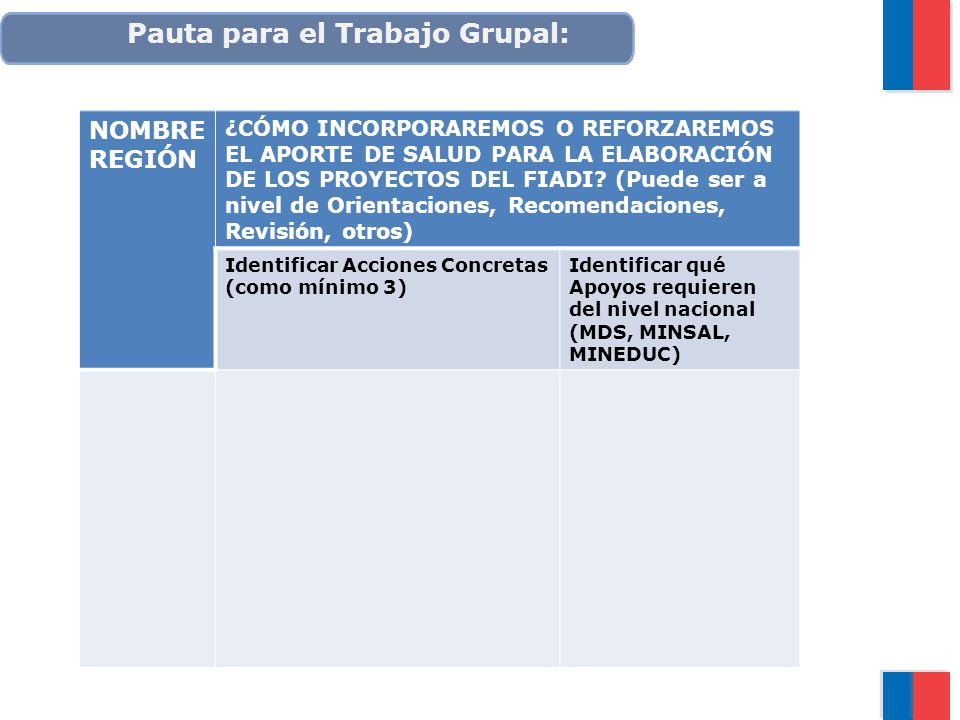 Pauta para el Trabajo Grupal:

| NOMBRE REGIÓN | ¿CÓMO INCORPORAREMOS O REFORZAREMOS EL APORTE DE SALUD PARA LA ELABORACIÓN DE LOS PROYECTOS DEL FIADI? (Puede ser a nivel de Orientaciones, Recomendaciones, Revisión, otros) | |
|---|---|---|
| | Identificar Acciones Concretas (como mínimo 3) | Identificar qué Apoyos requieren del nivel nacional (MDS, MINSAL, MINEDUC) |
| | | |